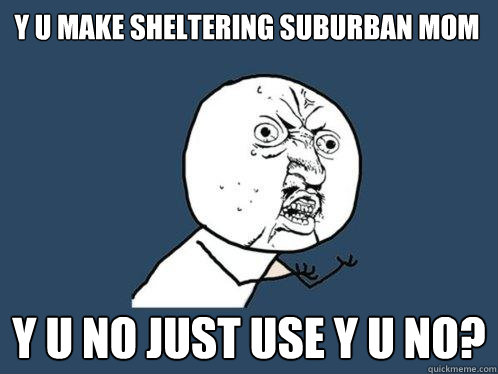 Y U MAKE SHELTERING SUBURBAN MOM

Y U NO JUST USE Y U NO?

quickmeme.com